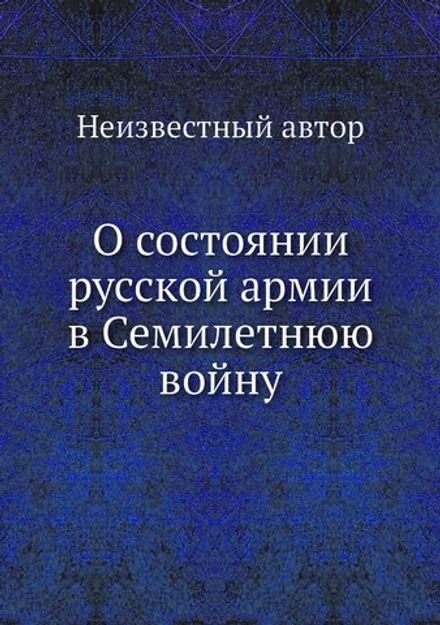 Неизвестный автор

О состоянии русской армии в Семилетнюю войну